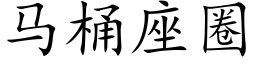 马桶座圈